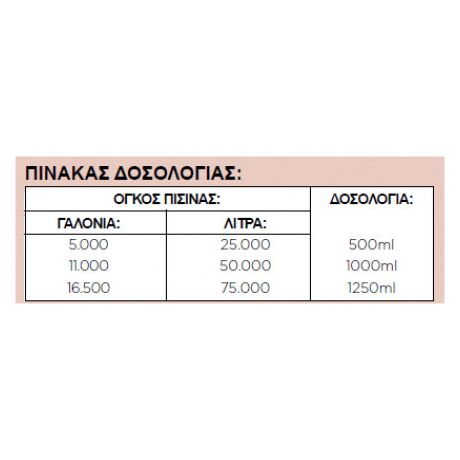 ΠΙΝΑΚΑΣ ΔΟΣΟΛΟΓΙΑΣ:

| ΟΓΚΟΣ ΠΙΣΙΝΑΣ: | | ΔΟΣΟΛΟΓΙΑ: |
|---|---|---|
| ΓΑΛΟΝΙΑ: | ΛΙΤΡΑ: | |
| 5.000 | 25.000 | 500ml |
| 11.000 | 50.000 | 1000ml |
| 16.500 | 75.000 | 1250ml |